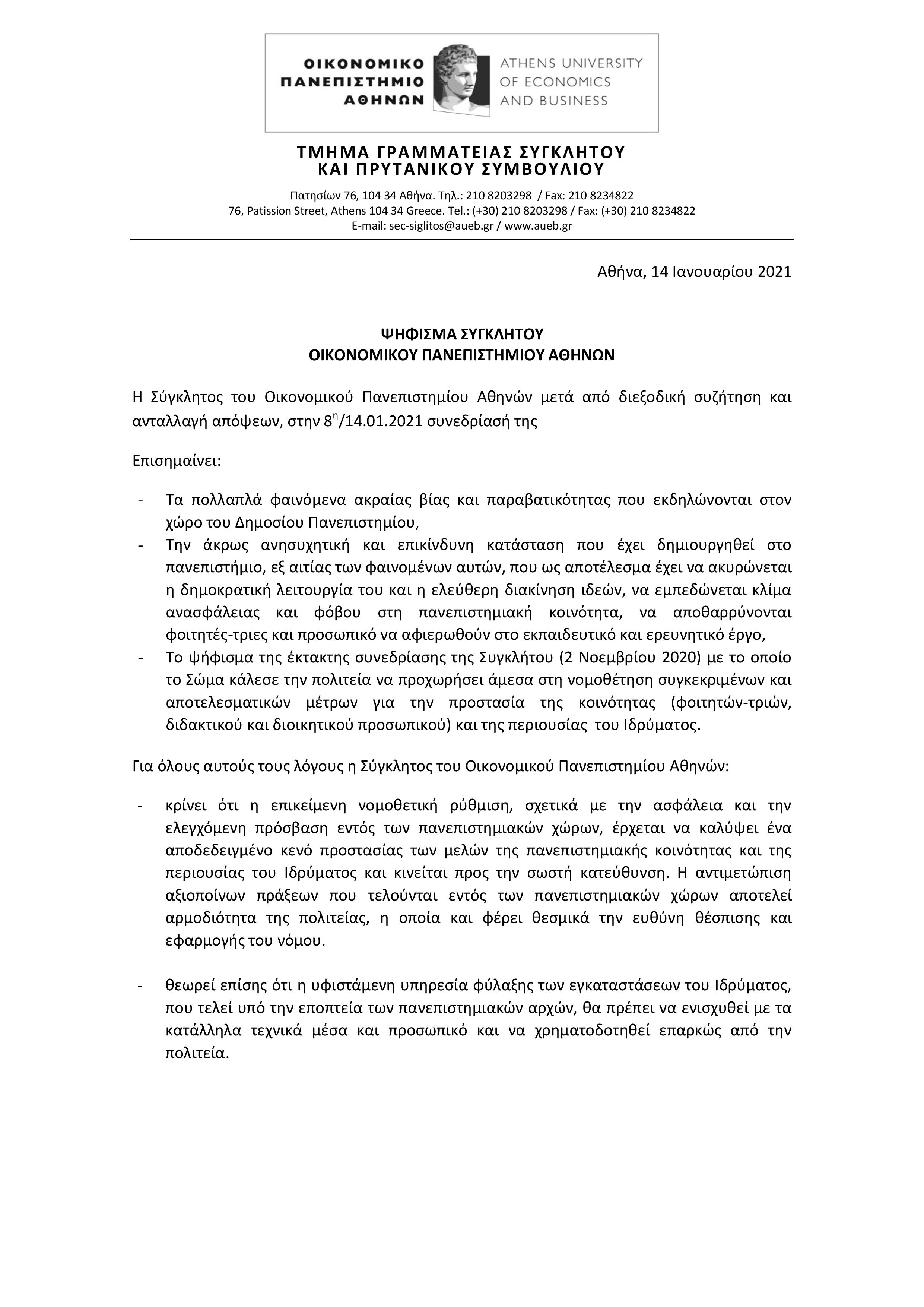 ΟΙΚΟΝΟΜΙΚΟ ΠΑΝΕΠΙΣΤΗΜΙΟ ΑΘΗΝΩΝ

ATHENS UNIVERSITY OF ECONOMICS AND BUSINESS

ΤΜΗΜΑ ΓΡΑΜΜΑΤΕΙΑΣ ΣΥΓΚΛΗΤΟΥ
ΚΑΙ ΠΡΥΤΑΝΙΚΟΥ ΣΥΜΒΟΥΛΙΟΥ

Πατησίων 76, 104 34 Αθήνα. Τηλ.: 210 8203298 / Fax: 210 8234822
76, Patission Street, Athens 104 34 Greece. Tel.: (+30) 210 8203298 / Fax: (+30) 210 8234822
E-mail: sec-siglitos@aueb.gr / www.aueb.gr

Αθήνα, 14 Ιανουαρίου 2021

ΨΗΦΙΣΜΑ ΣΥΓΚΛΗΤΟΥ
ΟΙΚΟΝΟΜΙΚΟΥ ΠΑΝΕΠΙΣΤΗΜΙΟΥ ΑΘΗΝΩΝ

Η Σύγκλητος του Οικονομικού Πανεπιστημίου Αθηνών μετά από διεξοδική συζήτηση και ανταλλαγή απόψεων, στην $8^{η}$/14.01.2021 συνεδρίασή της

Επισημαίνει:

- Τα πολλαπλά φαινόμενα ακραίας βίας και παραβατικότητας που εκδηλώνονται στον χώρο του Δημοσίου Πανεπιστημίου,
- Την άκρως ανησυχητική και επικίνδυνη κατάσταση που έχει δημιουργηθεί στο πανεπιστήμιο, εξ αιτίας των φαινομένων αυτών, που ως αποτέλεσμα έχει να ακυρώνεται η δημοκρατική λειτουργία του και η ελεύθερη διακίνηση ιδεών, να εμπεδώνεται κλίμα ανασφάλειας και φόβου στη πανεπιστημιακή κοινότητα, να αποθαρρύνονται φοιτητές-τριες και προσωπικό να αφιερωθούν στο εκπαιδευτικό και ερευνητικό έργο,
- Το ψήφισμα της έκτακτης συνεδρίασης της Συγκλήτου (2 Νοεμβρίου 2020) με το οποίο το Σώμα κάλεσε την πολιτεία να προχωρήσει άμεσα στη νομοθέτηση συγκεκριμένων και αποτελεσματικών μέτρων για την προστασία της κοινότητας (φοιτητών-τριών, διδακτικού και διοικητικού προσωπικού) και της περιουσίας του Ιδρύματος.

Για όλους αυτούς τους λόγους η Σύγκλητος του Οικονομικού Πανεπιστημίου Αθηνών:

- κρίνει ότι η επικείμενη νομοθετική ρύθμιση, σχετικά με την ασφάλεια και την ελεγχόμενη πρόσβαση εντός των πανεπιστημιακών χώρων, έρχεται να καλύψει ένα αποδεδειγμένο κενό προστασίας των μελών της πανεπιστημιακής κοινότητας και της περιουσίας του Ιδρύματος και κινείται προς την σωστή κατεύθυνση. Η αντιμετώπιση αξιοποίνων πράξεων που τελούνται εντός των πανεπιστημιακών χώρων αποτελεί αρμοδιότητα της πολιτείας, η οποία και φέρει θεσμικά την ευθύνη θέσπισης και εφαρμογής του νόμου.

- θεωρεί επίσης ότι η υφιστάμενη υπηρεσία φύλαξης των εγκαταστάσεων του Ιδρύματος, που τελεί υπό την εποπτεία των πανεπιστημιακών αρχών, θα πρέπει να ενισχυθεί με τα κατάλληλα τεχνικά μέσα και προσωπικό και να χρηματοδοτηθεί επαρκώς από την πολιτεία.